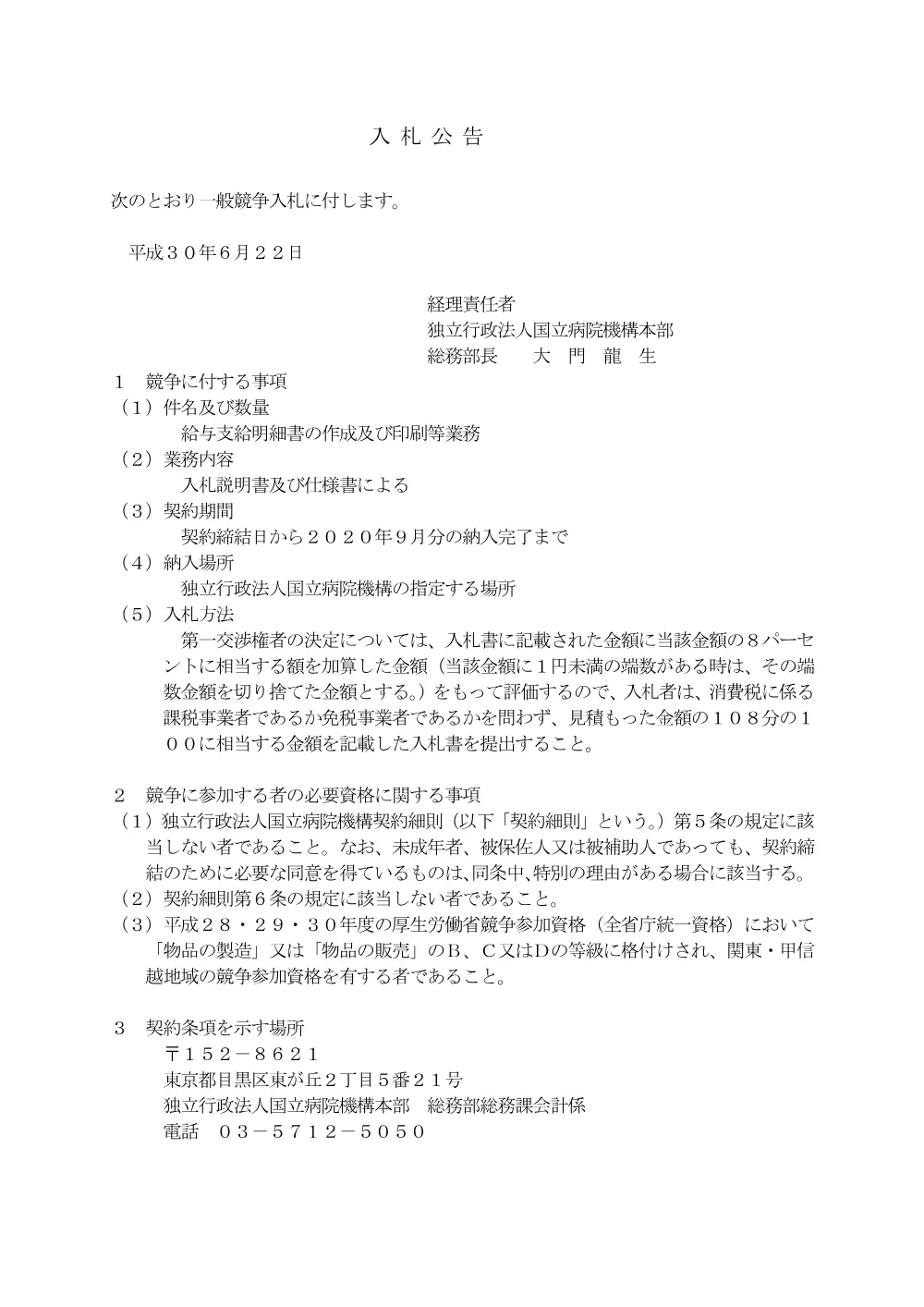 入 札 公 告

次のとおり一般競争入札に付します。

平成３０年６月２２日

経理責任者
独立行政法人国立病院機構本部
総務部長　　大　門　龍　生

１　競争に付する事項
（１）件名及び数量
給与支給明細書の作成及び印刷等業務
（２）業務内容
入札説明書及び仕様書による
（３）契約期間
契約締結日から２０２０年９月分の納入完了まで
（４）納入場所
独立行政法人国立病院機構の指定する場所
（５）入札方法
第一交渉権者の決定については、入札書に記載された金額に当該金額の８パーセントに相当する額を加算した金額（当該金額に１円未満の端数がある時は、その端数金額を切り捨てた金額とする。）をもって評価するので、入札者は、消費税に係る課税事業者であるか免税事業者であるかを問わず、見積もった金額の１０８分の１００に相当する金額を記載した入札書を提出すること。

２　競争に参加する者の必要資格に関する事項
（１）独立行政法人国立病院機構契約細則（以下「契約細則」という。）第５条の規定に該当しない者であること。なお、未成年者、被保佐人又は被補助人であっても、契約締結のために必要な同意を得ているものは、同条中、特別の理由がある場合に該当する。
（２）契約細則第６条の規定に該当しない者であること。
（３）平成２８・２９・３０年度の厚生労働省競争参加資格（全省庁統一資格）において「物品の製造」又は「物品の販売」のＢ、Ｃ又はＤの等級に格付けされ、関東・甲信越地域の競争参加資格を有する者であること。

３　契約条項を示す場所
〒１５２－８６２１
東京都目黒区東が丘２丁目５番２１号
独立行政法人国立病院機構本部　総務部総務課会計係
電話　０３－５７１２－５０５０